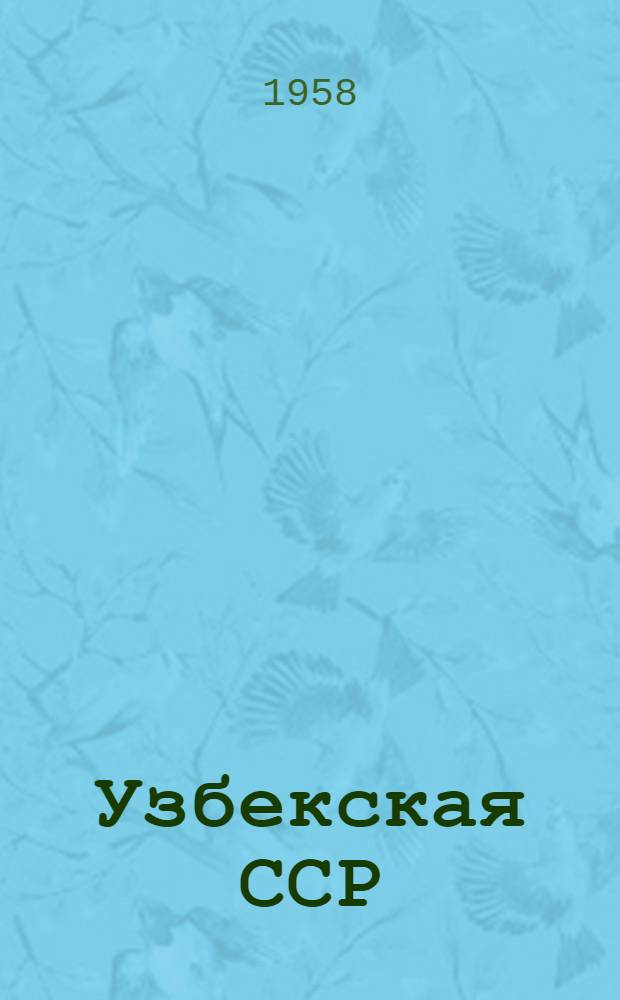 1958

Узбекская ССР